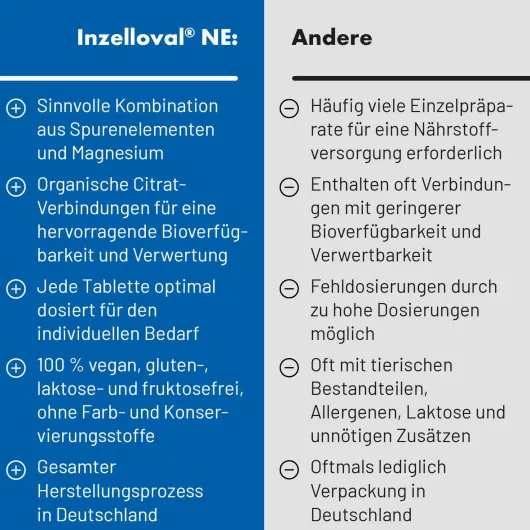 Inzelloval® NE:

Sinnvolle Kombination aus Spurenelementen und Magnesium

Organische Citrat-Verbindungen für eine hervorragende Bioverfügbarkeit und Verwertung

Jede Tablette optimal dosiert für den individuellen Bedarf

100 % vegan, gluten-, laktose- und fruktosefrei, ohne Farb- und Konservierungsstoffe

Gesamter Herstellungsprozess in Deutschland

Andere

Häufig viele Einzelpräparate für eine Nährstoffversorgung erforderlich

Enthalten oft Verbindungen mit geringerer Bioverfügbarkeit und Verwertbarkeit

Fehldosierungen durch zu hohe Dosierungen möglich

Oft mit tierischen Bestandteilen, Allergenen, Laktose und unnötigen Zusätzen

Oftmals lediglich Verpackung in Deutschland